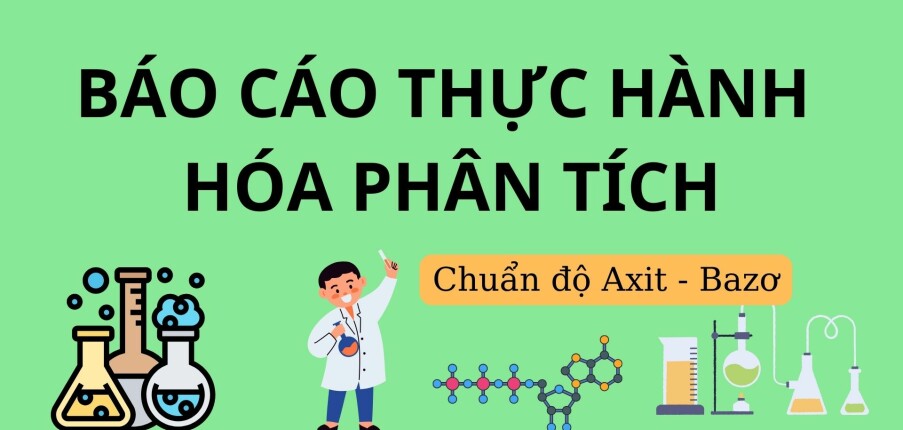 BÁO CÁO THỰC HÀNH HÓA PHÂN TÍCH

Chuẩn độ Axit - Bazơ